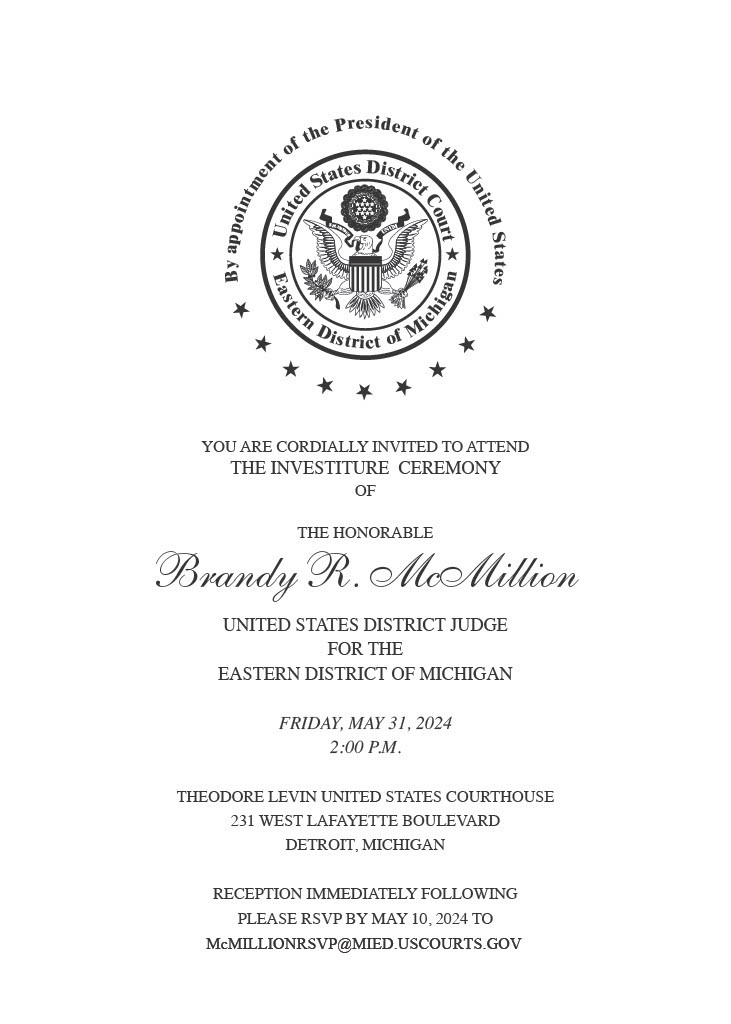 By appointment of the President of the United States

United States District Court
Eastern District of Michigan

YOU ARE CORDIALLY INVITED TO ATTEND
THE INVESTITURE CEREMONY
OF

THE HONORABLE
Brandy R. McMillion

UNITED STATES DISTRICT JUDGE
FOR THE
EASTERN DISTRICT OF MICHIGAN

FRIDAY, MAY 31, 2024
2:00 P.M.

THEODORE LEVIN UNITED STATES COURTHOUSE
231 WEST LAFAYETTE BOULEVARD
DETROIT, MICHIGAN

RECEPTION IMMEDIATELY FOLLOWING
PLEASE RSVP BY MAY 10, 2024 TO
McMILLIONRSVP@MIED.USCOURTS.GOV